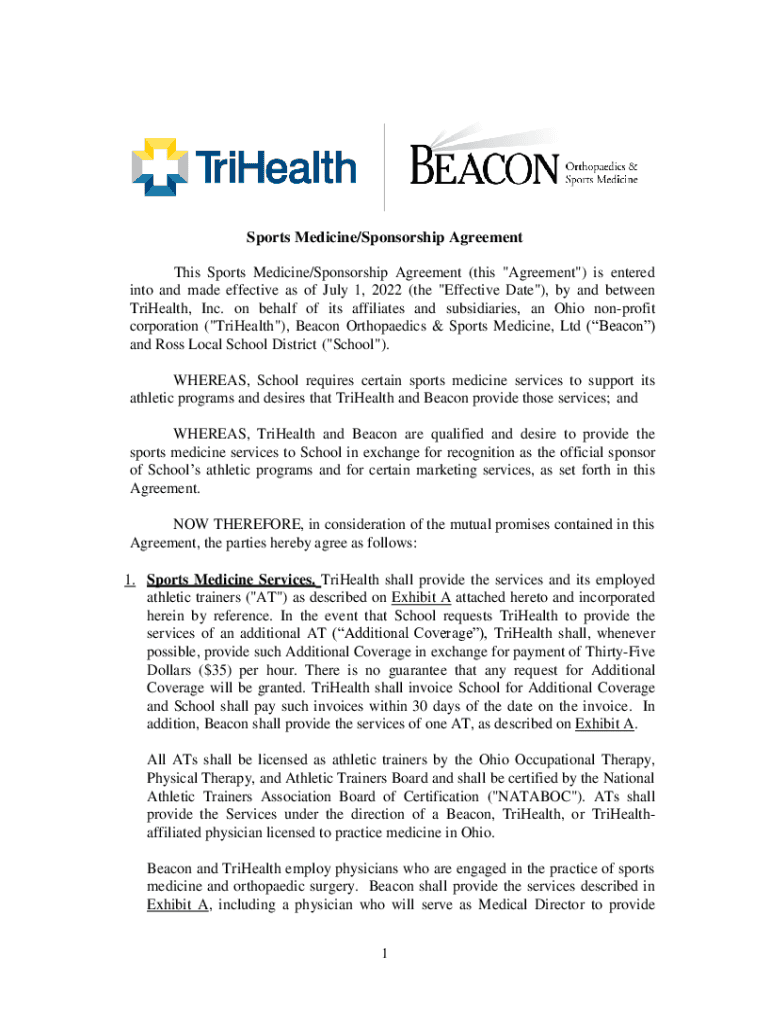 TriHealth

BEACON Orthopaedics & Sports Medicine

Sports Medicine/Sponsorship Agreement

This Sports Medicine/Sponsorship Agreement (this "Agreement") is entered into and made effective as of July 1, 2022 (the "Effective Date"), by and between TriHealth, Inc. on behalf of its affiliates and subsidiaries, an Ohio non-profit corporation ("TriHealth"), Beacon Orthopaedics & Sports Medicine, Ltd (“Beacon”) and Ross Local School District ("School").

WHEREAS, School requires certain sports medicine services to support its athletic programs and desires that TriHealth and Beacon provide those services; and

WHEREAS, TriHealth and Beacon are qualified and desire to provide the sports medicine services to School in exchange for recognition as the official sponsor of School’s athletic programs and for certain marketing services, as set forth in this Agreement.

NOW THEREFORE, in consideration of the mutual promises contained in this Agreement, the parties hereby agree as follows:

1. Sports Medicine Services. TriHealth shall provide the services and its employed athletic trainers ("AT") as described on Exhibit A attached hereto and incorporated herein by reference. In the event that School requests TriHealth to provide the services of an additional AT (“Additional Coverage”), TriHealth shall, whenever possible, provide such Additional Coverage in exchange for payment of Thirty-Five Dollars ($35) per hour. There is no guarantee that any request for Additional Coverage will be granted. TriHealth shall invoice School for Additional Coverage and School shall pay such invoices within 30 days of the date on the invoice. In addition, Beacon shall provide the services of one AT, as described on Exhibit A.

All ATs shall be licensed as athletic trainers by the Ohio Occupational Therapy, Physical Therapy, and Athletic Trainers Board and shall be certified by the National Athletic Trainers Association Board of Certification ("NATABOC"). ATs shall provide the Services under the direction of a Beacon, TriHealth, or TriHealth-affiliated physician licensed to practice medicine in Ohio.

Beacon and TriHealth employ physicians who are engaged in the practice of sports medicine and orthopaedic surgery. Beacon shall provide the services described in Exhibit A, including a physician who will serve as Medical Director to provide

1